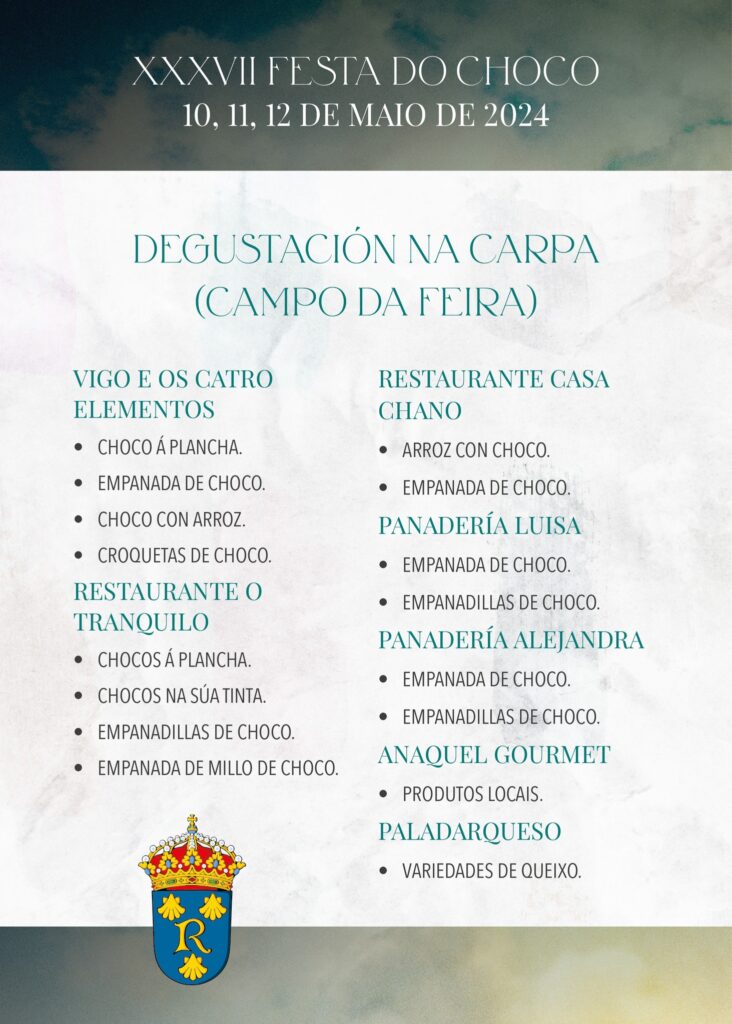 XXXVII FESTA DO CHOCO
10, 11, 12 DE MAIO DE 2024

DEGUSTACIÓN NA CARPA
(CAMPO DA FEIRA)

VIGO E OS CATRO ELEMENTOS

• CHOCO Á PLANCHA.
• EMPANADA DE CHOCO.
• CHOCO CON ARROZ.
• CROQUETAS DE CHOCO.

RESTAURANTE O TRANQUILO

• CHOCOS Á PLANCHA.
• CHOCOS NA SÚA TINTA.
• EMPANADILLAS DE CHOCO.
• EMPANADA DE MILLO DE CHOCO.

RESTAURANTE CASA CHANO

• ARROZ CON CHOCO.
• EMPANADA DE CHOCO.

PANADERÍA LUISA

• EMPANADA DE CHOCO.
• EMPANADILLAS DE CHOCO.

PANADERÍA ALEJANDRA

• EMPANADA DE CHOCO.
• EMPANADILLAS DE CHOCO.

ANAQUEL GOURMET

• PRODUTOS LOCAIS.

PALADARQUESO

• VARIEDADES DE QUEIXO.

R